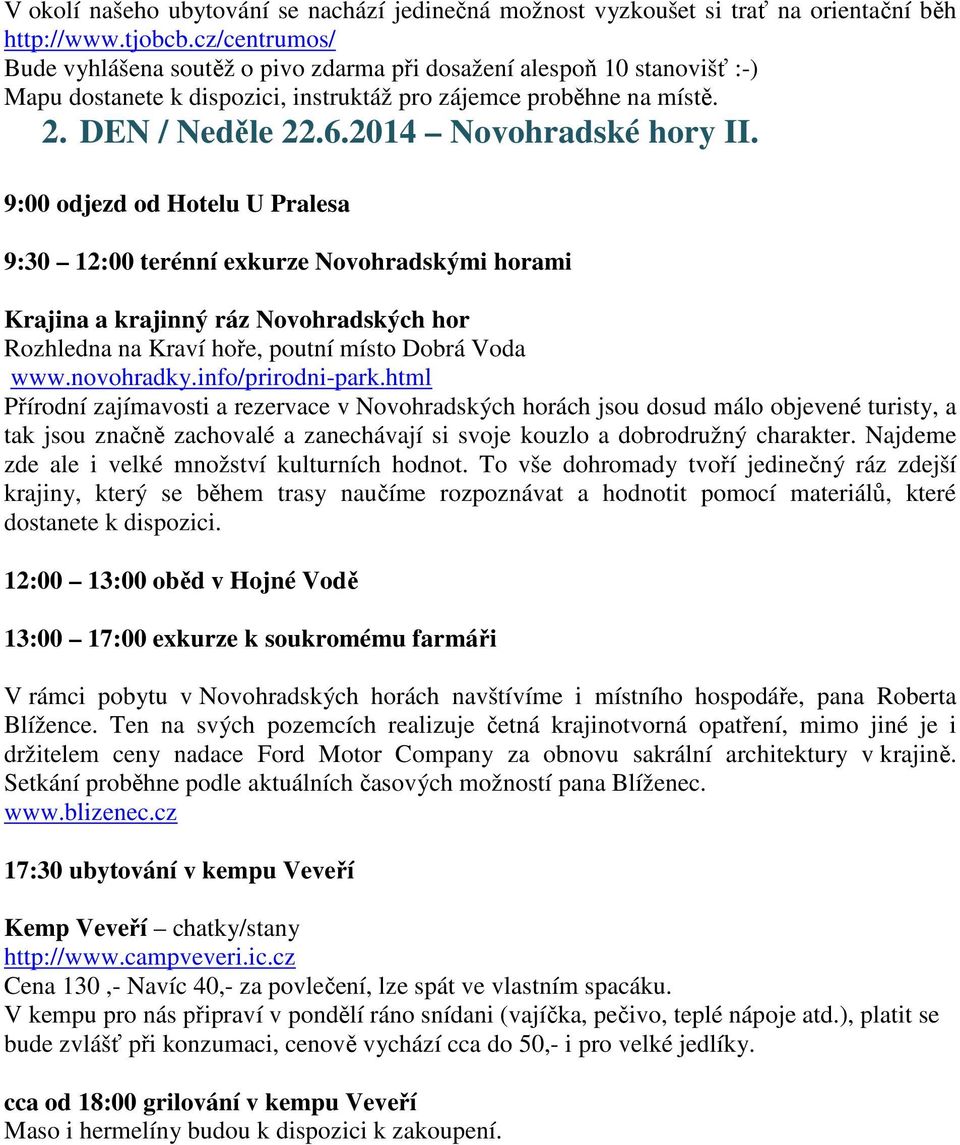 V okolí našeho ubytování se nachází jedinečná možnost vyzkoušet si trať na orientační běh http://www.tjobcb.cz/centrumos/
Bude vyhlášena soutěž o pivo zdarma při dosažení alespoň 10 stanovišť :-)
Mapu dostanete k dispozici, instruktáž pro zájemce proběhne na místě.

2. DEN / Neděle 22.6.2014 – Novohradské hory II.

9:00 odjezd od Hotelu U Pralesa

9:30 – 12:00 terénní exkurze Novohradskými horami

Krajina a krajinný ráz Novohradských hor
Rozhledna na Kraví hoře, poutní místo Dobrá Voda
www.novohradky.info/prirodni-park.html
Přírodní zajímavosti a rezervace v Novohradských horách jsou dosud málo objevené turisty, a tak jsou značně zachovalé a zanechávají si svoje kouzlo a dobrodružný charakter. Najdeme zde ale i velké množství kulturních hodnot. To vše dohromady tvoří jedinečný ráz zdejší krajiny, který se během trasy naučíme rozpoznávat a hodnotit pomocí materiálů, které dostanete k dispozici.

12:00 – 13:00 oběd v Hojné Vodě

13:00 – 17:00 exkurze k soukromému farmáři

V rámci pobytu v Novohradských horách navštívíme i místního hospodáře, pana Roberta Blížence. Ten na svých pozemcích realizuje četná krajinotvorná opatření, mimo jiné je i držitelem ceny nadace Ford Motor Company za obnovu sakrální architektury v krajině. Setkání proběhne podle aktuálních časových možností pana Blíženec.
www.blizenec.cz

17:30 ubytování v kempu Veveří

Kemp Veveří – chatky/stany
http://www.campveveri.ic.cz
Cena 130 ,- Navíc 40,- za povlečení, lze spát ve vlastním spacáku.
V kempu pro nás připraví v pondělí ráno snídani (vajíčka, pečivo, teplé nápoje atd.), platit se bude zvlášť při konzumaci, cenově vychází cca do 50,- i pro velké jedlíky.

cca od 18:00 grilování v kempu Veveří
Maso i hermelíny budou k dispozici k zakoupení.